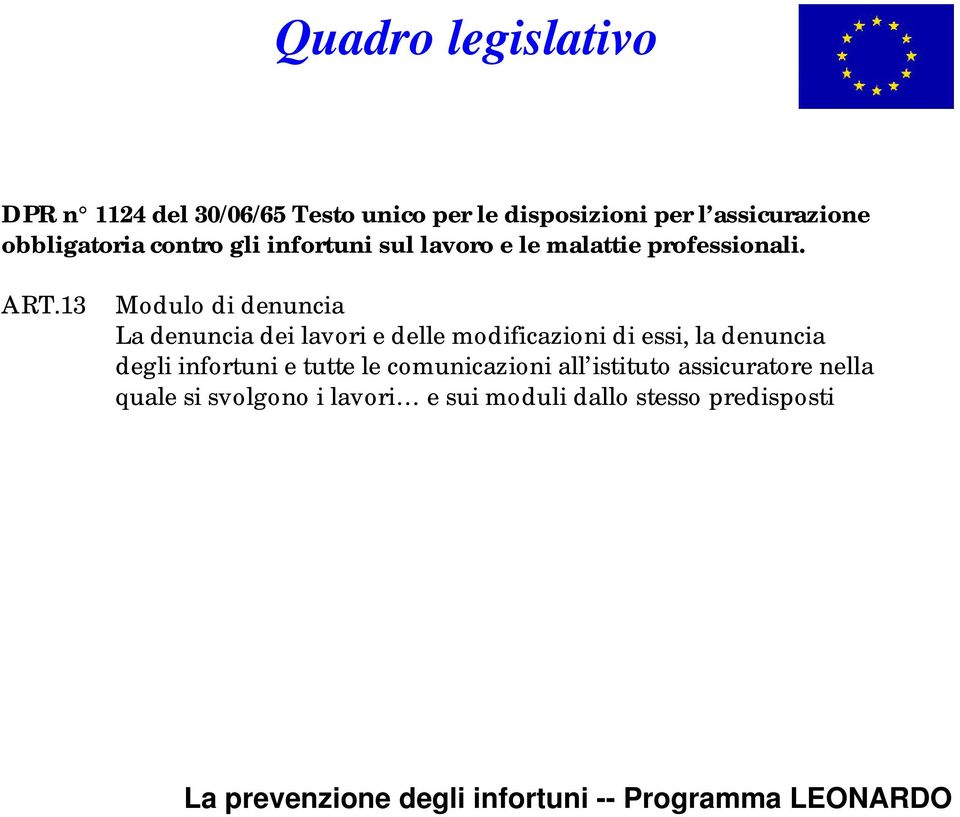 Quadro legislativo

DPR n° 1124 del 30/06/65 Testo unico per le disposizioni per l'assicurazione obbligatoria contro gli infortuni sul lavoro e le malattie professionali.

ART.13 Modulo di denuncia
La denuncia dei lavori e delle modificazioni di essi, la denuncia degli infortuni e tutte le comunicazioni all'istituto assicuratore nella quale si svolgono i lavori… e sui moduli dallo stesso predisposti

La prevenzione degli infortuni -- Programma LEONARDO